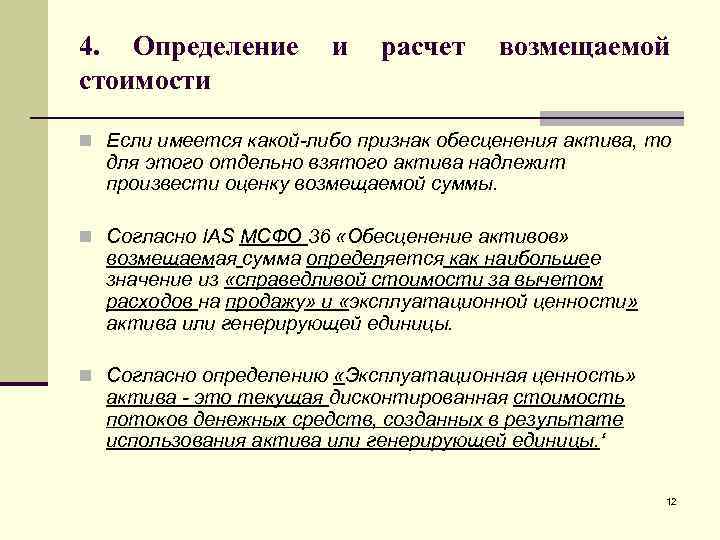 4. Определение и расчет возмещаемой стоимости

Если имеется какой-либо признак обесценения актива, то для этого отдельно взятого актива надлежит произвести оценку возмещаемой суммы.

Согласно IAS МСФО 36 «Обесценение активов» возмещаемая сумма определяется как наибольшее значение из «справедливой стоимости за вычетом расходов на продажу» и «эксплуатационной ценности» актива или генерирующей единицы.

Согласно определению «Эксплуатационная ценность» актива - это текущая дисконтированная стоимость потоков денежных средств, созданных в результате использования актива или генерирующей единицы.'

12